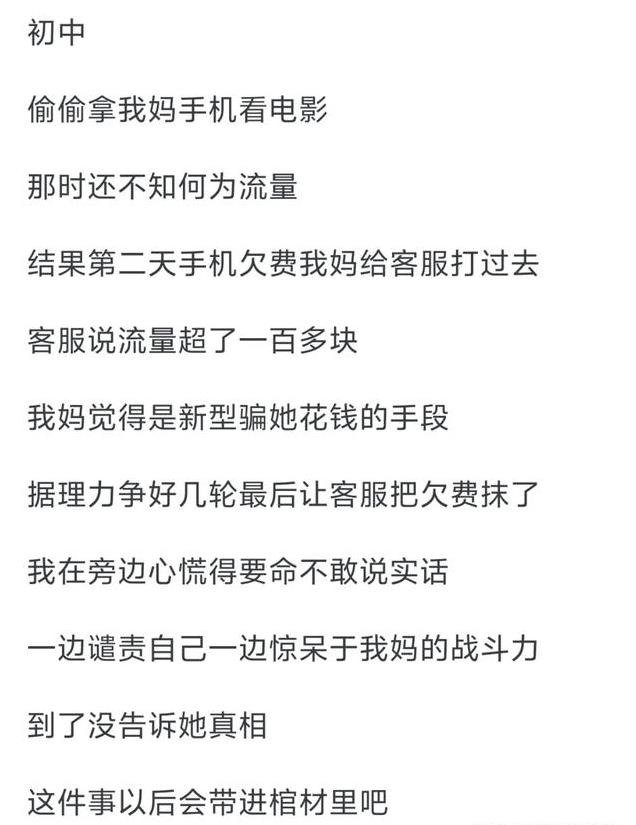 初中

偷偷拿我妈手机看电影

那时还不知何为流量

结果第二天手机欠费我妈给客服打过去

客服说流量超了一百多块

我妈觉得是新型骗她花钱的手段

据理力争好几轮最后让客服把欠费抹了

我在旁边心慌得要命不敢说实话

一边谴责自己一边惊呆于我妈的战斗力

到了没告诉她真相

这件事以后会带进棺材里吧